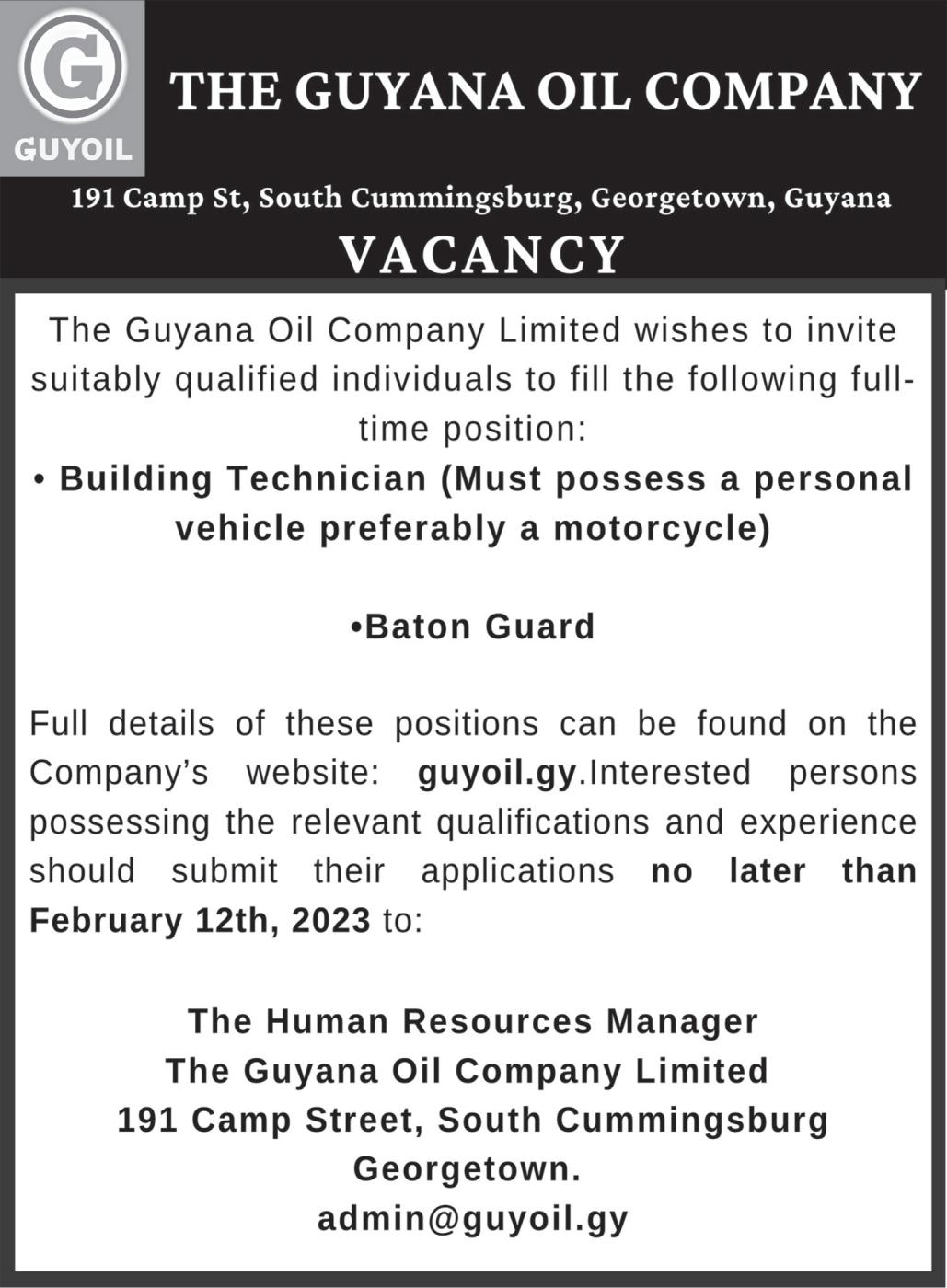 G
GUYOIL

THE GUYANA OIL COMPANY

191 Camp St, South Cummingsburg, Georgetown, Guyana

VACANCY

The Guyana Oil Company Limited wishes to invite suitably qualified individuals to fill the following full-time position:

• Building Technician (Must possess a personal vehicle preferably a motorcycle)

•Baton Guard

Full details of these positions can be found on the Company's website: guyoil.gy.Interested persons possessing the relevant qualifications and experience should submit their applications no later than February 12th, 2023 to:

The Human Resources Manager
The Guyana Oil Company Limited
191 Camp Street, South Cummingsburg
Georgetown.
admin@guyoil.gy